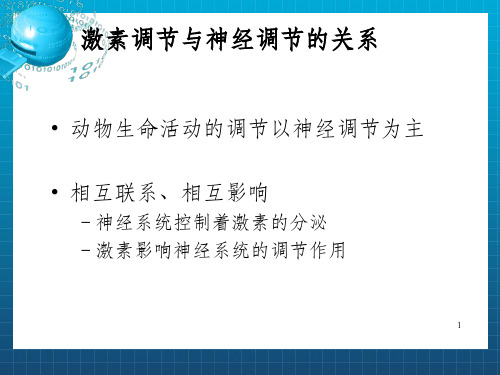 激素调节与神经调节的关系

• 动物生命活动的调节以神经调节为主

• 相互联系、相互影响
– 神经系统控制着激素的分泌
– 激素影响神经系统的调节作用

1